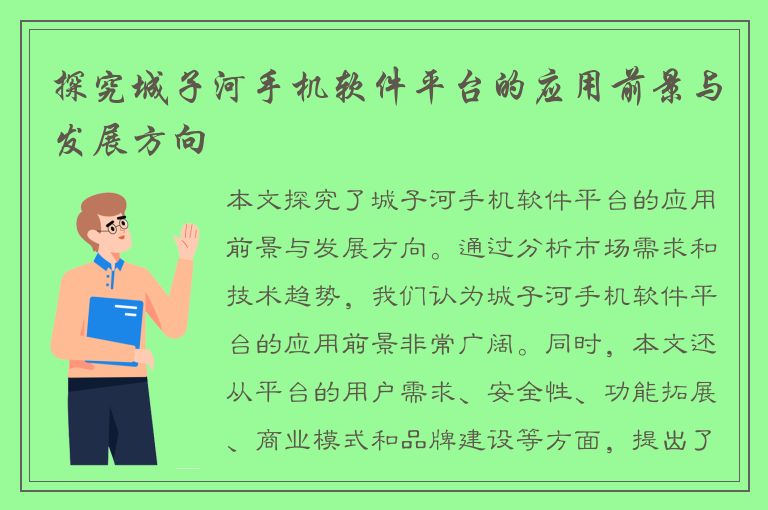 探究城子河手机软件平台的应用前景与发展方向

本文探究了城子河手机软件平台的应用前景与发展方向。通过分析市场需求和技术趋势，我们认为城子河手机软件平台的应用前景非常广阔。同时，本文还从平台的用户需求、安全性、功能拓展、商业模式和品牌建设等方面，提出了